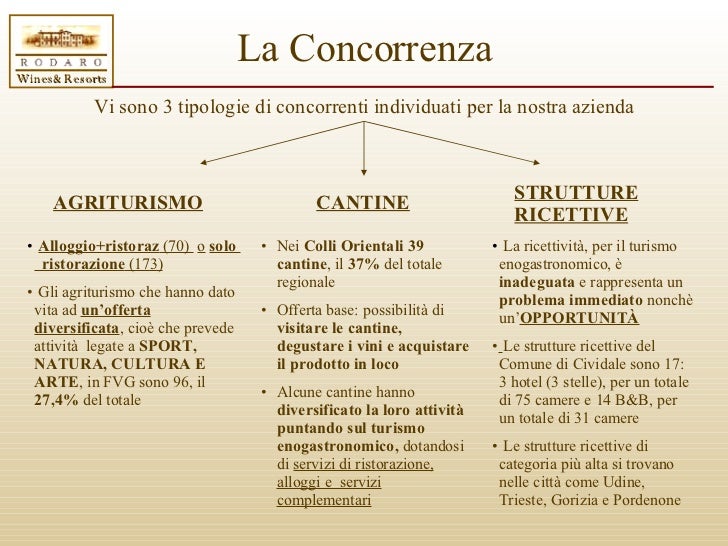 RODARO
Wines& Resorts

La Concorrenza

Vi sono 3 tipologie di concorrenti individuati per la nostra azienda

AGRITURISMO

• Alloggio+ristoraz (70) o solo ristorazione (173)

• Gli agriturismo che hanno dato vita ad un'offerta diversificata, cioè che prevede attività legate a SPORT, NATURA, CULTURA E ARTE, in FVG sono 96, il 27,4% del totale

CANTINE

• Nei Colli Orientali 39 cantine, il 37% del totale regionale

• Offerta base: possibilità di visitare le cantine, degustare i vini e acquistare il prodotto in loco

• Alcune cantine hanno diversificato la loro attività puntando sul turismo enogastronomico, dotandosi di servizi di ristorazione, alloggi e servizi complementari

STRUTTURE RICETTIVE

• La ricettività, per il turismo enogastronomico, è inadeguata e rappresenta un problema immediato nonchè un'OPPORTUNITÀ

• Le strutture ricettive del Comune di Cividale sono 17: 3 hotel (3 stelle), per un totale di 75 camere e 14 B&B, per un totale di 31 camere

• Le strutture ricettive di categoria più alta si trovano nelle città come Udine, Trieste, Gorizia e Pordenone